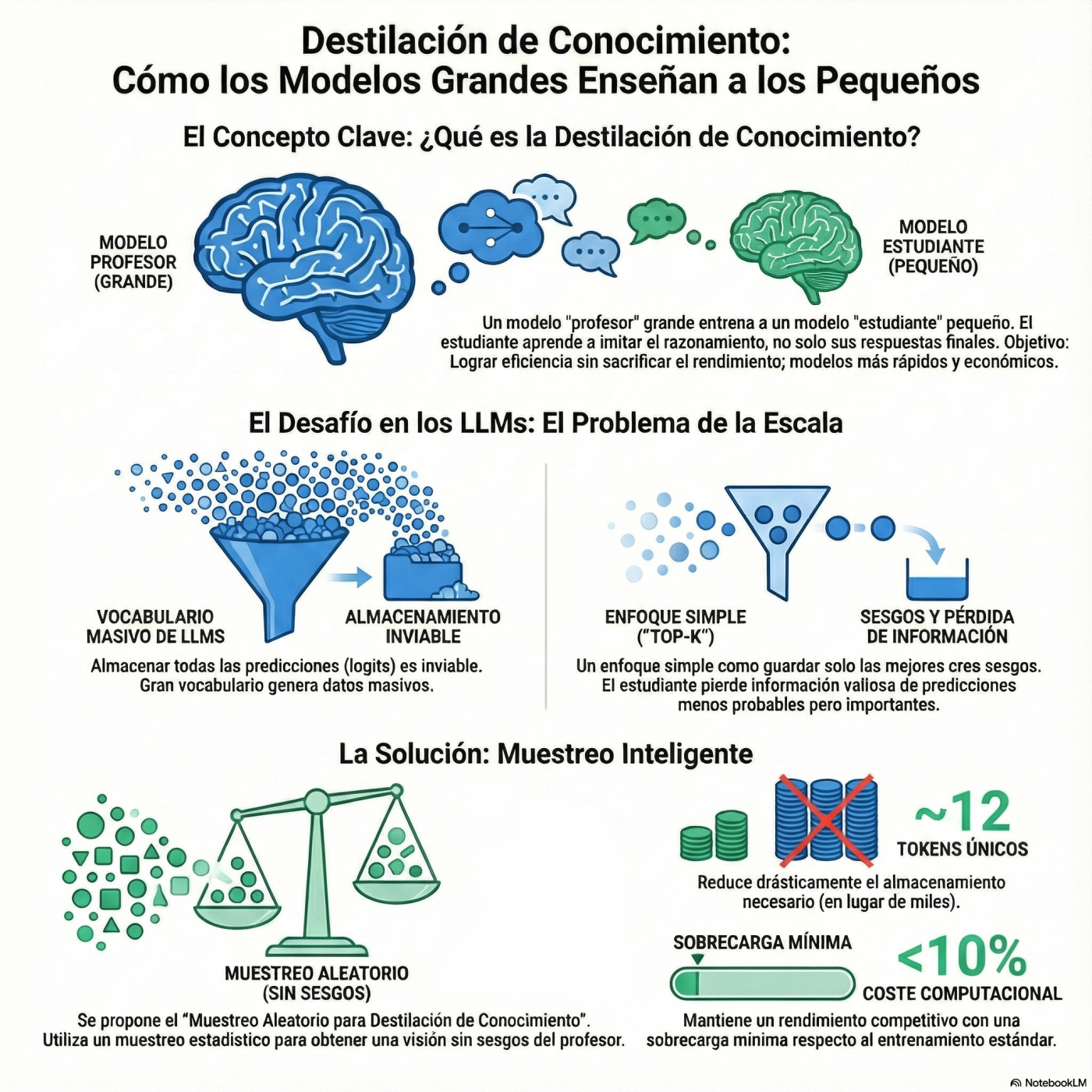 Destilación de Conocimiento:
Cómo los Modelos Grandes Enseñan a los Pequeños

El Concepto Clave: ¿Qué es la Destilación de Conocimiento?

MODELO PROFESOR (GRANDE)

MODELO ESTUDIANTE (PEQUEÑO)

Un modelo "profesor" grande entrena a un modelo "estudiante" pequeño. El estudiante aprende a imitar el razonamiento, no solo sus respuestas finales. Objetivo: Lograr eficiencia sin sacrificar el rendimiento; modelos más rápidos y económicos.

El Desafío en los LLMs: El Problema de la Escala

VOCABULARIO MASIVO DE LLMS

ALMACENAMIENTO INVIABLE

Almacenar todas las predicciones (logits) es inviable. Gran vocabulario genera datos masivos.

ENFOQUE SIMPLE ("TOP-K")

SESGOS Y PÉRDIDA DE INFORMACIÓN

Un enfoque simple como guardar solo las mejores cres sesgos. El estudiante pierde información valiosa de predicciones menos probables pero importantes.

La Solución: Muestreo Inteligente

MUESTREO ALEATORIO (SIN SESGOS)

Se propone el "Muestreo Aleatorio para Destilación de Conocimiento". Utiliza un muestreo estadístico para obtener una visión sin sesgos del profesor.

~12
TOKENS ÚNICOS

Reduce drásticamente el almacenamiento necesario (en lugar de miles).

SOBRECARGA MÍNIMA

<10%
COSTE COMPUTACIONAL

Mantiene un rendimiento competitivo con una sobrecarga mínima respecto al entrenamiento estándar.

NotebookLM